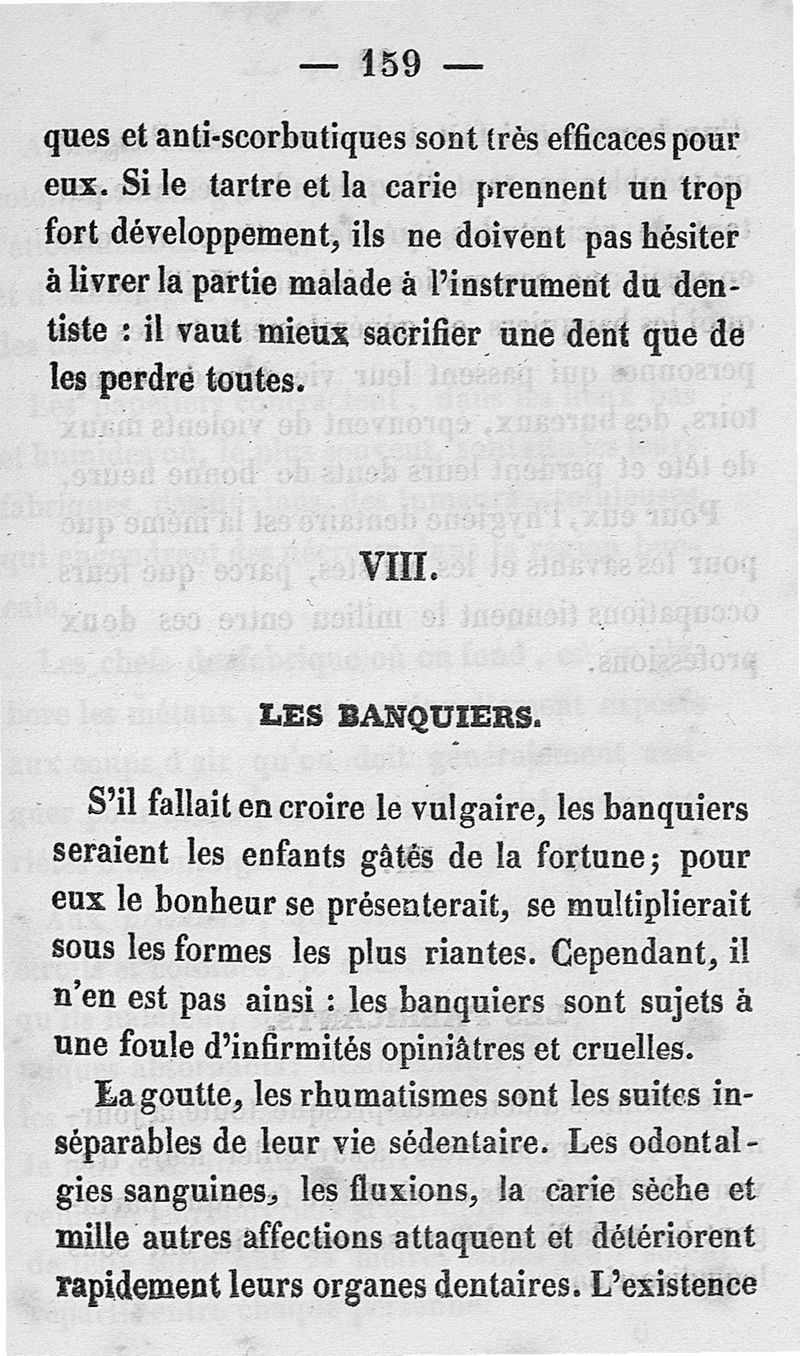 — 159 —

ques et anti-scorbutiques sont très efficaces pour eux. Si le tartre et la carie prennent un trop fort développement, ils ne doivent pas hésiter à livrer la partie malade à l'instrument du dentiste : il vaut mieux sacrifier une dent que de les perdre toutes.

VIII.

LES BANQUIERS.

S'il fallait en croire le vulgaire, les banquiers seraient les enfants gâtés de la fortune; pour eux le bonheur se présenterait, se multiplierait sous les formes les plus riantes. Cependant, il n'en est pas ainsi : les banquiers sont sujets à une foule d'infirmités opiniâtres et cruelles.

La goutte, les rhumatismes sont les suites inséparables de leur vie sédentaire. Les odontalgies sanguines, les fluxions, la carie sèche et mille autres affections attaquent et détériorent rapidement leurs organes dentaires. L'existence